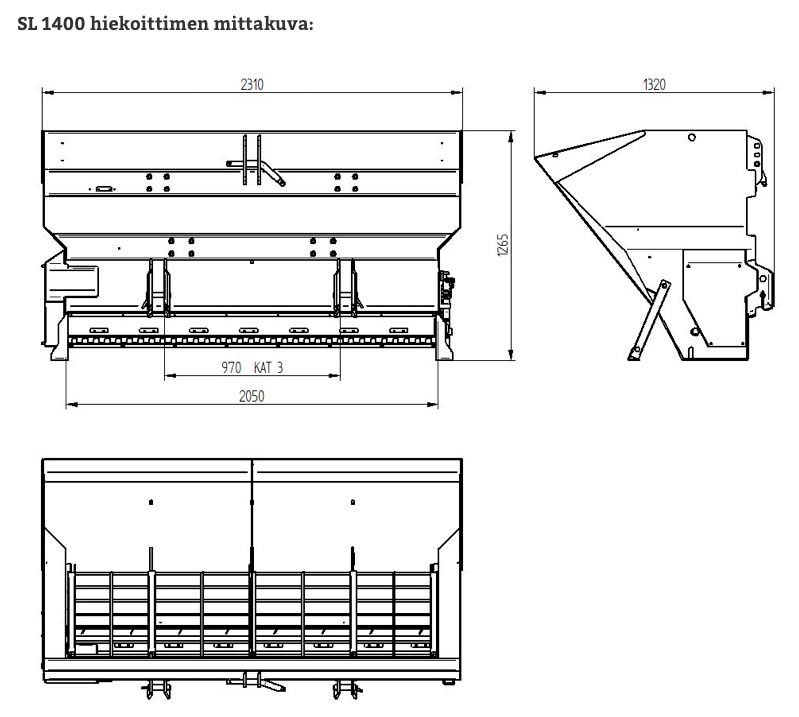 SL 1400 hiekoittimen mittakuva:

2310

1320

1265

970 KAT 3

2050